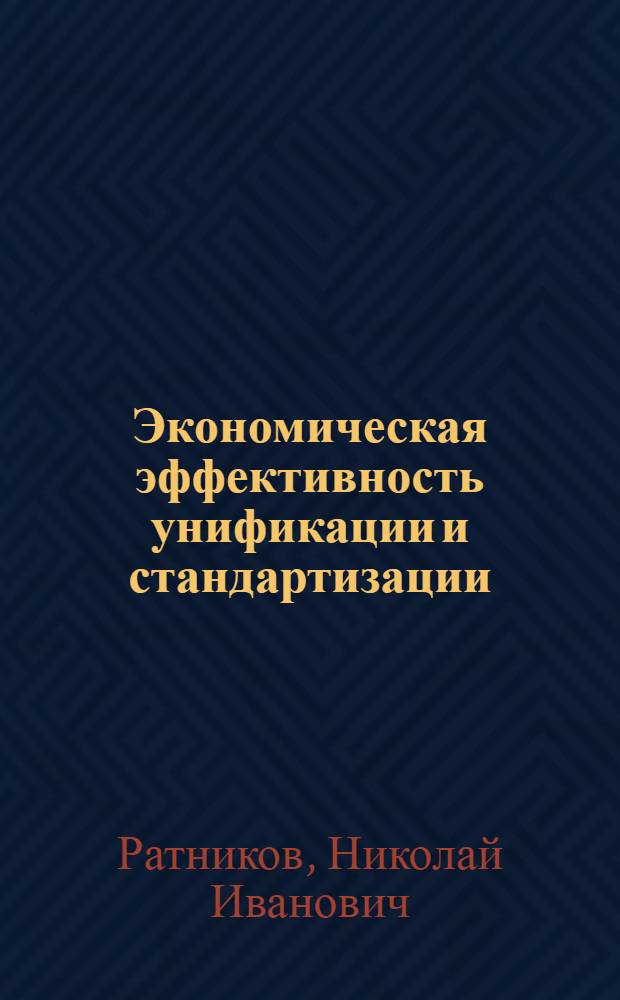 Экономическая эффективность унификации и стандартизации

Ратников, Николай Иванович